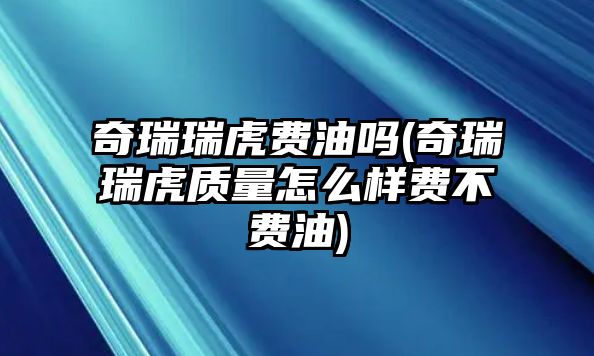 奇瑞瑞虎费油吗(奇瑞瑞虎质量怎么样费不费油)